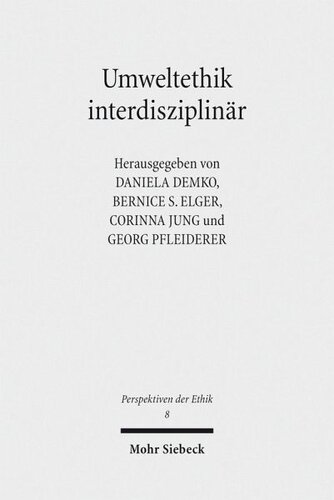 Umweltethik interdisziplinär

Herausgegeben von
DANIELA DEMKO,
BERNICE S. ELGER,
CORINNA JUNG und
GEORG PFLEIDERER

Perspektiven der Ethik
8

Mohr Siebeck